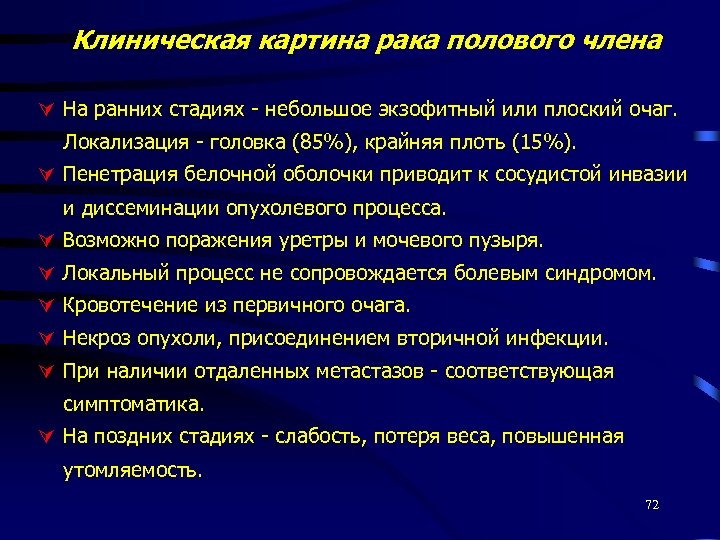 Клиническая картина рака полового члена

На ранних стадиях - небольшое экзофитный или плоский очаг. Локализация - головка (85%), крайняя плоть (15%).

Пенетрация белочной оболочки приводит к сосудистой инвазии и диссеминации опухолевого процесса.

Возможно поражения уретры и мочевого пузыря.

Локальный процесс не сопровождается болевым синдромом.

Кровотечение из первичного очага.

Некроз опухоли, присоединением вторичной инфекции.

При наличии отдаленных метастазов - соответствующая симптоматика.

На поздних стадиях - слабость, потеря веса, повышенная утомляемость.

72